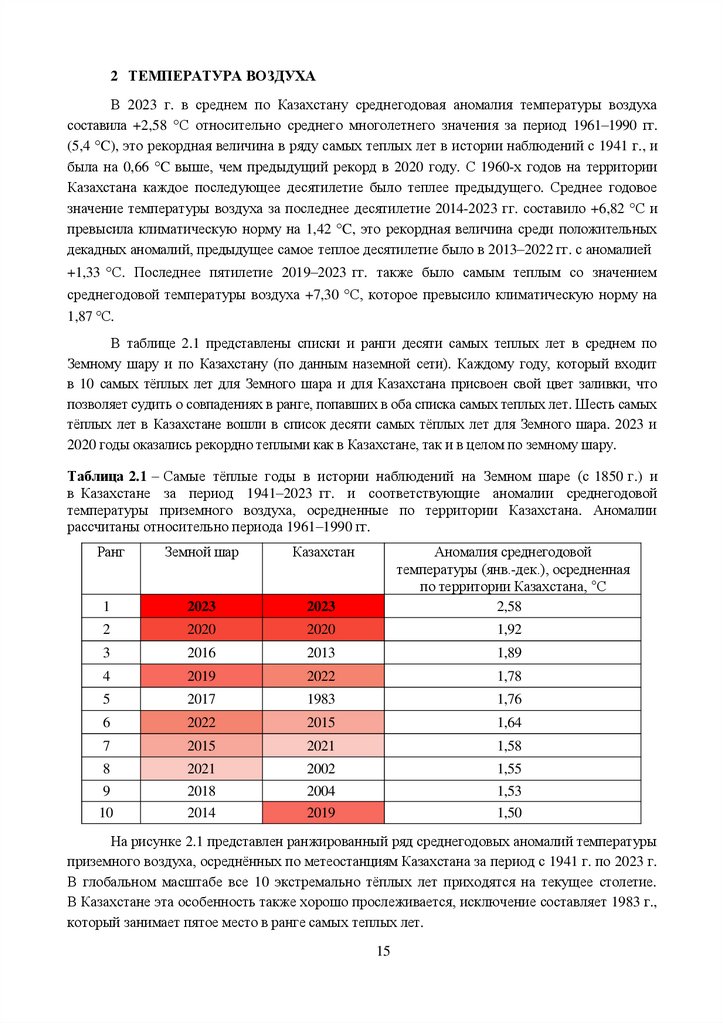 2 ТЕМПЕРАТУРА ВОЗДУХА

В 2023 г. в среднем по Казахстану среднегодовая аномалия температуры воздуха составила +2,58 °С относительно среднего многолетнего значения за период 1961–1990 гг. (5,4 °С), это рекордная величина в ряду самых теплых лет в истории наблюдений с 1941 г., и была на 0,66 °С выше, чем предыдущий рекорд в 2020 году. С 1960-х годов на территории Казахстана каждое последующее десятилетие было теплее предыдущего. Среднее годовое значение температуры воздуха за последнее десятилетие 2014-2023 гг. составило +6,82 °С и превысила климатическую норму на 1,42 °С, это рекордная величина среди положительных декадных аномалий, предыдущее самое теплое десятилетие было в 2013–2022 гг. с аномалией +1,33 °С. Последнее пятилетие 2019–2023 гг. также было самым теплым со значением среднегодовой температуры воздуха +7,30 °С, которое превысило климатическую норму на 1,87 °С.

В таблице 2.1 представлены списки и ранги десяти самых теплых лет в среднем по Земному шару и по Казахстану (по данным наземной сети). Каждому году, который входит в 10 самых тёплых лет для Земного шара и для Казахстана присвоен свой цвет заливки, что позволяет судить о совпадениях в ранге, попавших в оба списка самых теплых лет. Шесть самых тёплых лет в Казахстане вошли в список десяти самых тёплых лет для Земного шара. 2023 и 2020 годы оказались рекордно теплыми как в Казахстане, так и в целом по земному шару.

Таблица 2.1 – Самые тёплые годы в истории наблюдений на Земном шаре (с 1850 г.) и в Казахстане за период 1941–2023 гг. и соответствующие аномалии среднегодовой температуры приземного воздуха, осредненные по территории Казахстана. Аномалии рассчитаны относительно периода 1961–1990 гг.

| Ранг | Земной шар | Казахстан | Аномалия среднегодовой температуры (янв.-дек.), осредненная по территории Казахстана, °С |
|---|---|---|---|
| 1 | 2023 | 2023 | 2,58 |
| 2 | 2020 | 2020 | 1,92 |
| 3 | 2016 | 2013 | 1,89 |
| 4 | 2019 | 2022 | 1,78 |
| 5 | 2017 | 1983 | 1,76 |
| 6 | 2022 | 2015 | 1,64 |
| 7 | 2015 | 2021 | 1,58 |
| 8 | 2021 | 2002 | 1,55 |
| 9 | 2018 | 2004 | 1,53 |
| 10 | 2014 | 2019 | 1,50 |

На рисунке 2.1 представлен ранжированный ряд среднегодовых аномалий температуры приземного воздуха, осреднённых по метеостанциям Казахстана за период с 1941 г. по 2023 г. В глобальном масштабе все 10 экстремально тёплых лет приходятся на текущее столетие. В Казахстане эта особенность также хорошо прослеживается, исключение составляет 1983 г., который занимает пятое место в ранге самых теплых лет.

15